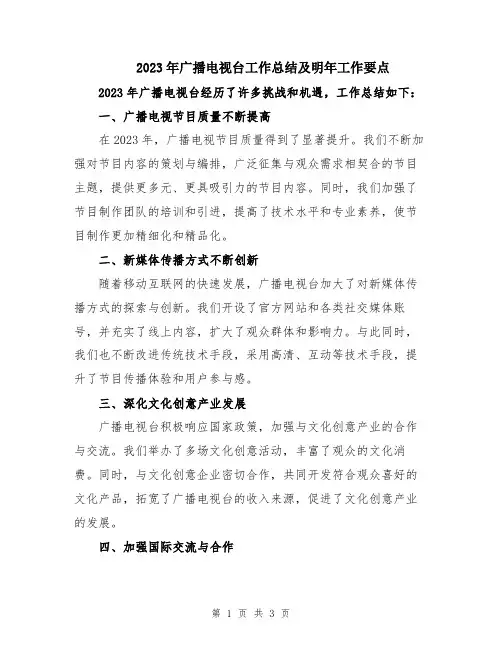 2023年广播电视台工作总结及明年工作要点

2023年广播电视台经历了许多挑战和机遇，工作总结如下：

一、广播电视节目质量不断提高

在2023年，广播电视节目质量得到了显著提升。我们不断加强对节目内容的策划与编排，广泛征集与观众需求相契合的节目主题，提供更多元、更具吸引力的节目内容。同时，我们加强了节目制作团队的培训和引进，提高了技术水平和专业素养，使节目制作更加精细化和精品化。

二、新媒体传播方式不断创新

随着移动互联网的快速发展，广播电视台加大了对新媒体传播方式的探索与创新。我们开设了官方网站和各类社交媒体账号，并充实了线上内容，扩大了观众群体和影响力。与此同时，我们也不断改进传统技术手段，采用高清、互动等技术手段，提升了节目传播体验和用户参与感。

三、深化文化创意产业发展

广播电视台积极响应国家政策，加强与文化创意产业的合作与交流。我们举办了多场文化创意活动，丰富了观众的文化消费。同时，与文化创意企业密切合作，共同开发符合观众喜好的文化产品，拓宽了广播电视台的收入来源，促进了文化创意产业的发展。

四、加强国际交流与合作

第 1 页 共 3 页